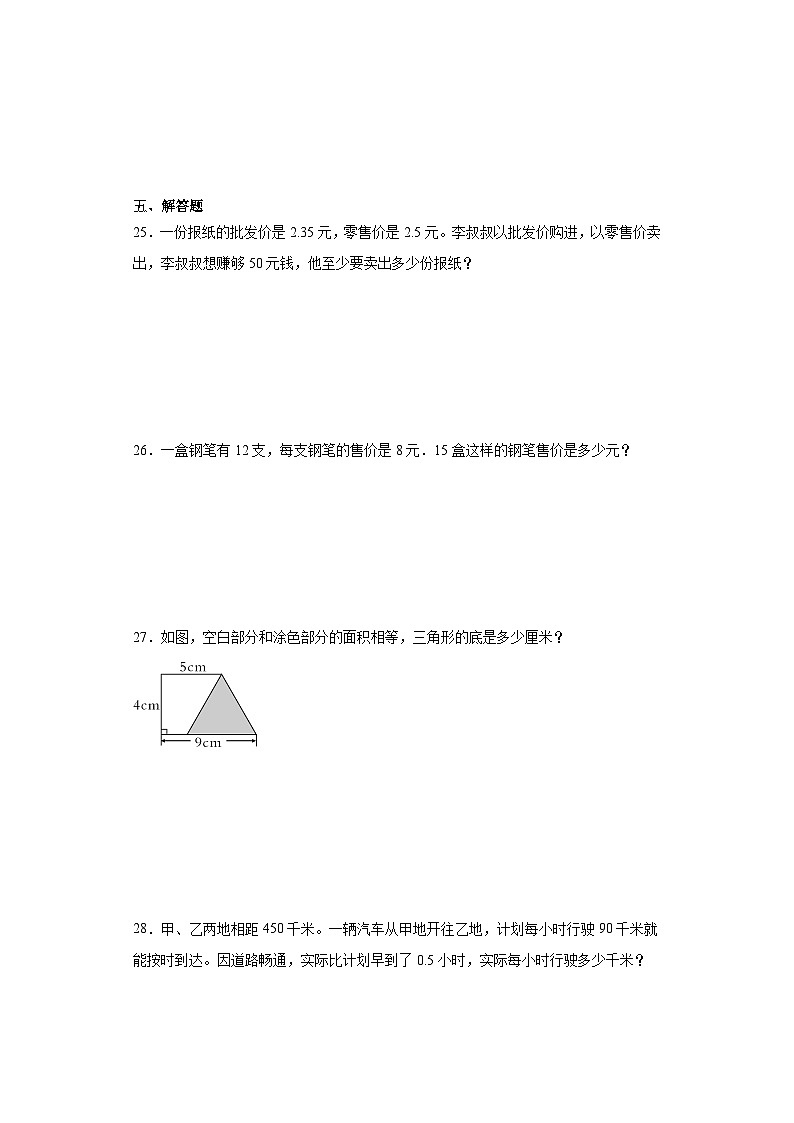 五、解答题

25．一份报纸的批发价是 2.35 元，零售价是 2.5 元。李叔叔以批发价购进，以零售价卖出，李叔叔想赚够 50 元钱，他至少要卖出多少份报纸？

26．一盒钢笔有 12 支，每支钢笔的售价是 8 元．15 盒这样的钢笔售价是多少元？

27．如图，空白部分和涂色部分的面积相等，三角形的底是多少厘米？

5cm
4cm
9cm

28．甲、乙两地相距 450 千米。一辆汽车从甲地开往乙地，计划每小时行驶 90 千米就能按时到达。因道路畅通，实际比计划早到了 0.5 小时，实际每小时行驶多少千米？